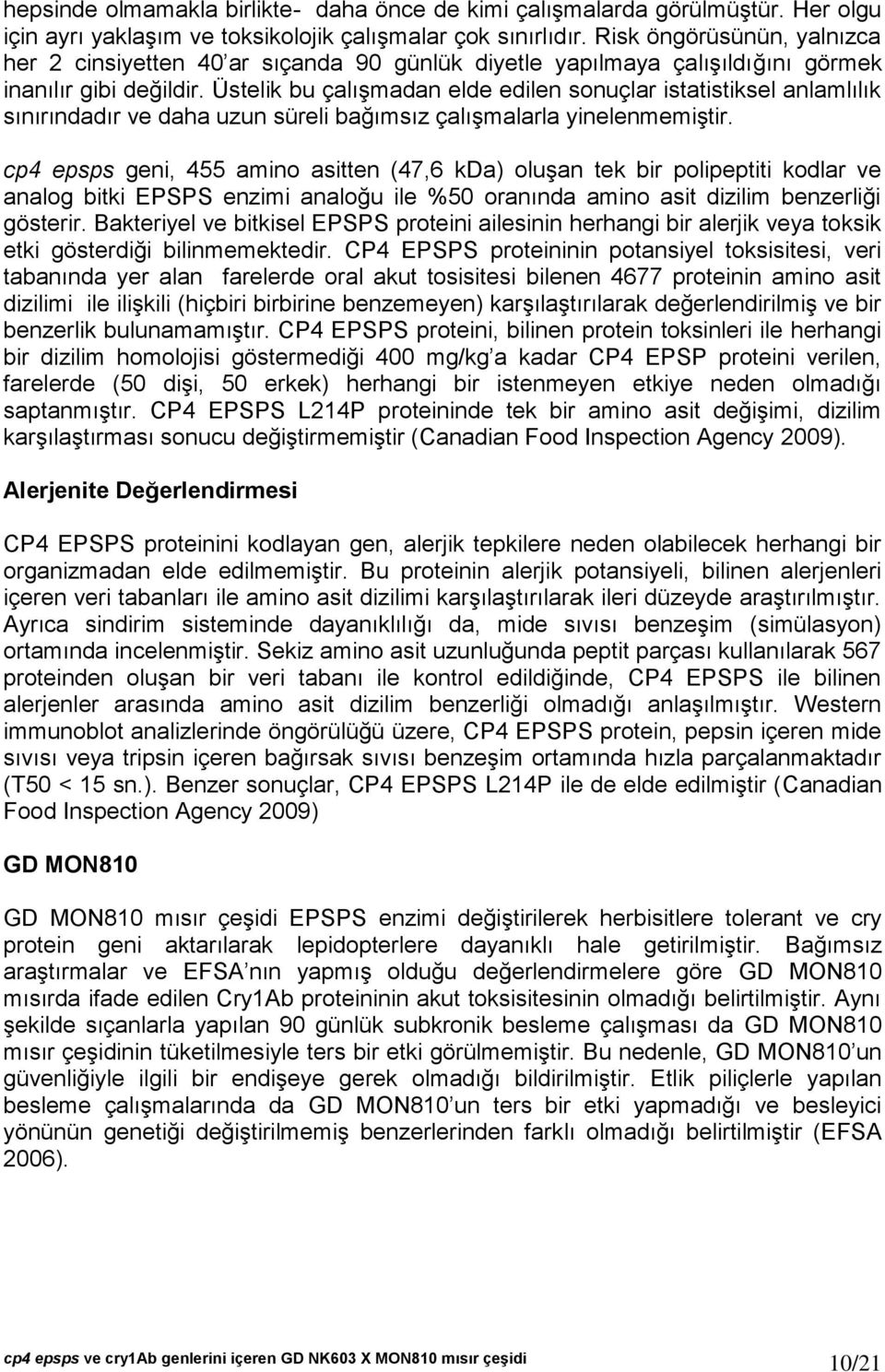 hepsinde olmamakla birlikte- daha önce de kimi çalışmalarda görülmüştür. Her olgu için ayrı yaklaşım ve toksikolojik çalışmalar çok sınırlıdır. Risk öngörüsünün, yalnızca her 2 cinsiyetten 40'ar sıçanda 90 günlük diyetle yapılmaya çalışıldığını görmek inanılır gibi değildir. Üstelik bu çalışmadan elde edilen sonuçlar istatistiksel anlamlılık sınırındadır ve daha uzun süreli bağımsız çalışmalarla yinelenmemiştir.

cp4 epsps geni, 455 amino asitten (47,6 kDa) oluşan tek bir polipeptiti kodlar ve analog bitki EPSPS enzimi analoğu ile %50 oranında amino asit dizilim benzerliği gösterir. Bakteriyel ve bitkisel EPSPS proteini ailesinin herhangi bir alerjik veya toksik etki gösterdiği bilinmemektedir. CP4 EPSPS proteininin potansiyel toksisitesi, veri tabanında yer alan farelerde oral akut tosisitesi bilenen 4677 proteinin amino asit dizilimi ile ilişkili (hiçbiri birbirine benzemeyen) karşılaştırılarak değerlendirilmiş ve bir benzerlik bulunamamıştır. CP4 EPSPS proteini, bilinen protein toksinleri ile herhangi bir dizilim homolojisi göstermediği 400 mg/kg'a kadar CP4 EPSP proteini verilen, farelerde (50 dişi, 50 erkek) herhangi bir istenmeyen etkiye neden olmadığı saptanmıştır. CP4 EPSPS L214P proteininde tek bir amino asit değişimi, dizilim karşılaştırması sonucu değiştirmemiştir (Canadian Food Inspection Agency 2009).

Alerjenite Değerlendirmesi

CP4 EPSPS proteinini kodlayan gen, alerjik tepkilere neden olabilecek herhangi bir organizmadan elde edilmemiştir. Bu proteinin alerjik potansiyeli, bilinen alerjenleri içeren veri tabanları ile amino asit dizilimi karşılaştırılarak ileri düzeyde araştırılmıştır. Ayrıca sindirim sisteminde dayanıklılığı da, mide sıvısı benzeşim (simülasyon) ortamında incelenmiştir. Sekiz amino asit uzunluğunda peptit parçası kullanılarak 567 proteinden oluşan bir veri tabanı ile kontrol edildiğinde, CP4 EPSPS ile bilinen alerjenler arasında amino asit dizilim benzerliği olmadığı anlaşılmıştır. Western immunoblot analizlerinde öngörülüğü üzere, CP4 EPSPS protein, pepsin içeren mide sıvısı veya tripsin içeren bağırsak sıvısı benzeşim ortamında hızla parçalanmaktadır (T50 < 15 sn.). Benzer sonuçlar, CP4 EPSPS L214P ile de elde edilmiştir (Canadian Food Inspection Agency 2009)

GD MON810

GD MON810 mısır çeşidi EPSPS enzimi değiştirilerek herbisitlere tolerant ve cry protein geni aktarılarak lepidopterlere dayanıklı hale getirilmiştir. Bağımsız araştırmalar ve EFSA'nın yapmış olduğu değerlendirmelere göre GD MON810 mısırda ifade edilen Cry1Ab proteininin akut toksisitesinin olmadığı belirtilmiştir. Aynı şekilde sıçanlarla yapılan 90 günlük subkronik besleme çalışması da GD MON810 mısır çeşidinin tüketilmesiyle ters bir etki görülmemiştir. Bu nedenle, GD MON810'un güvenliğiyle ilgili bir endişeye gerek olmadığı bildirilmiştir. Etlik piliçlerle yapılan besleme çalışmalarında da GD MON810'un ters bir etki yapmadığı ve besleyici yönünün genetiği değiştirilmemiş benzerlerinden farklı olmadığı belirtilmiştir (EFSA 2006).

cp4 epsps ve cry1Ab genlerini içeren GD NK603 X MON810 mısır çeşidi 10/21